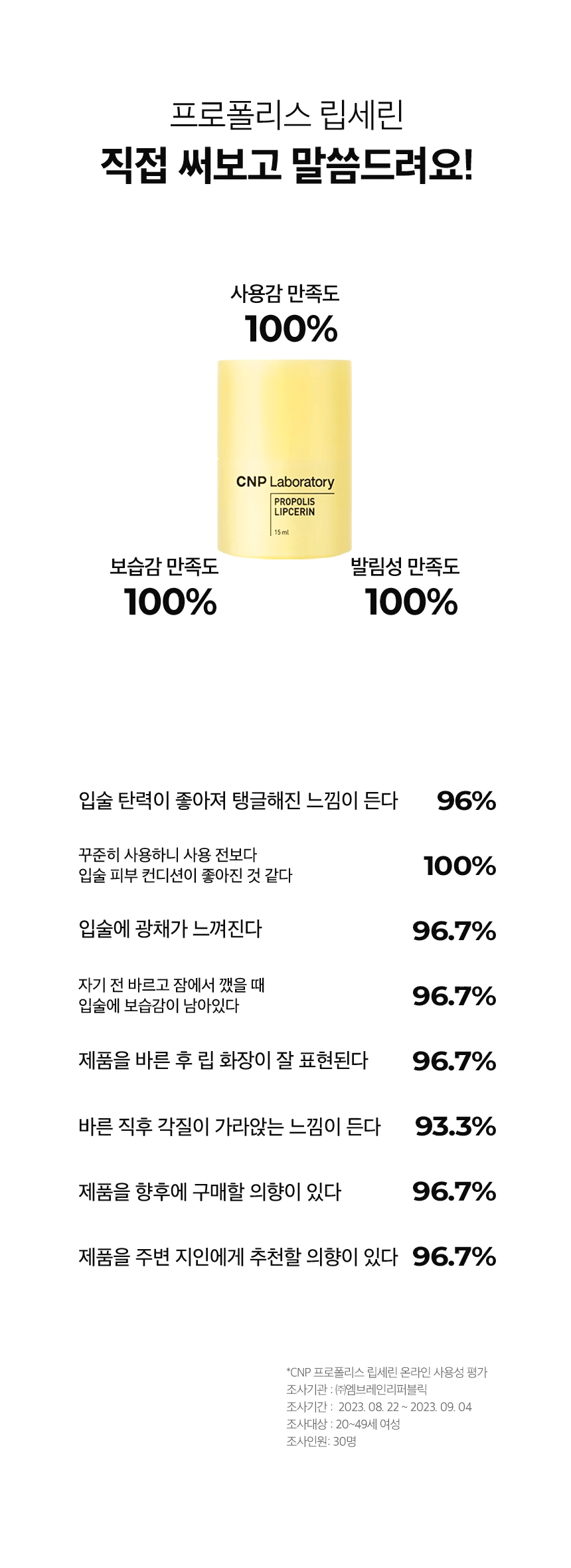 프로폴리스 립세린
직접 써보고 말씀드려요!

사용감 만족도
100%

CNP Laboratory
PROPOLIS
LIPCERIN
15 ml

보습감 만족도
100%

발림성 만족도
100%

입술 탄력이 좋아져 탱글해진 느낌이 든다 96%

꾸준히 사용하니 사용 전보다
입술 피부 컨디션이 좋아진 것 같다 100%

입술에 광채가 느껴진다 96.7%

자기 전 바르고 잠에서 깼을 때
입술에 보습감이 남아있다 96.7%

제품을 바른 후 립 화장이 잘 표현된다 96.7%

바른 직후 각질이 가라앉는 느낌이 든다 93.3%

제품을 향후에 구매할 의향이 있다 96.7%

제품을 주변 지인에게 추천할 의향이 있다 96.7%

*CNP 프로폴리스 립세린 온라인 사용성 평가
조사기관 : ㈜엠브레인리퍼블릭
조사기간 : 2023. 08. 22 ~ 2023. 09. 04
조사대상 : 20~49세 여성
조사인원: 30명